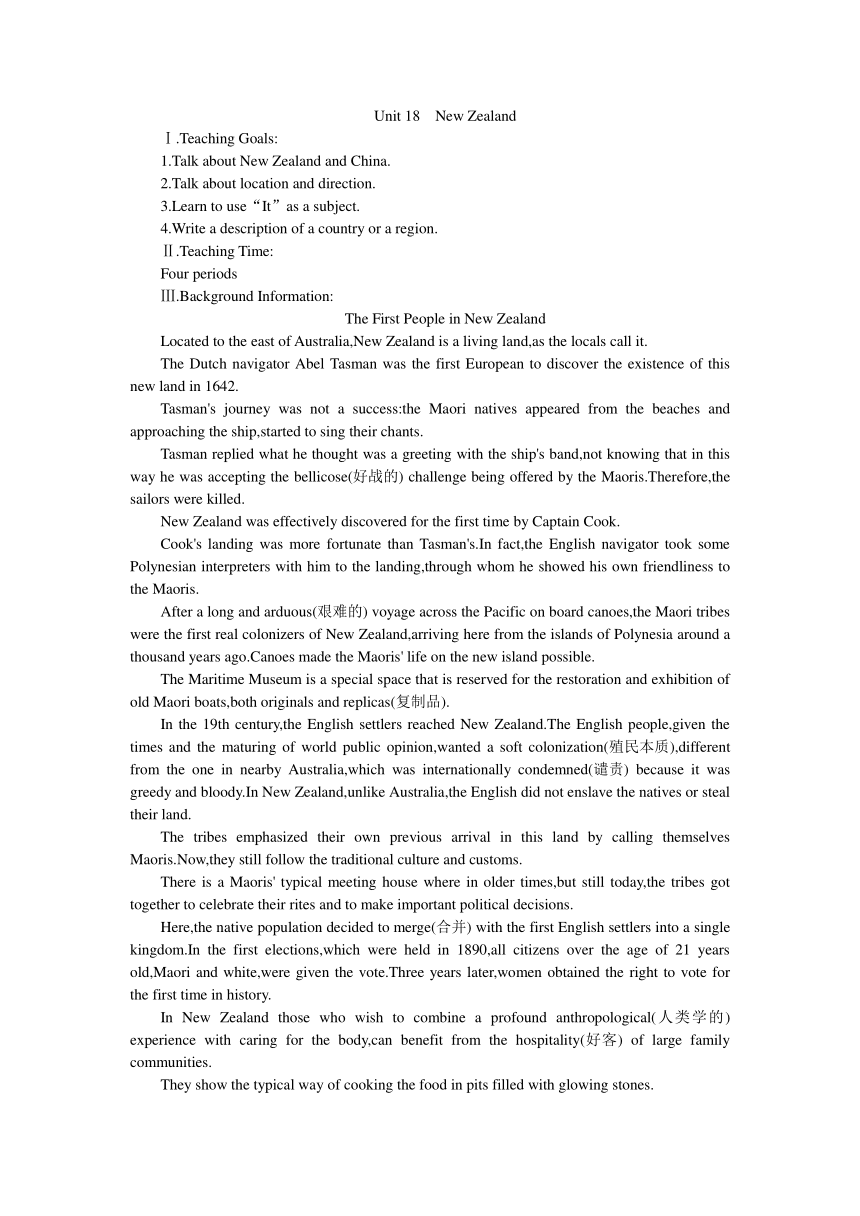 Unit 18 New Zealand

Ⅰ.Teaching Goals:

1.Talk about New Zealand and China.

2.Talk about location and direction.

3.Learn to use“It”as a subject.

4.Write a description of a country or a region.

Ⅱ.Teaching Time:

Four periods

Ⅲ.Background Information:

The First People in New Zealand

Located to the east of Australia,New Zealand is a living land,as the locals call it.

The Dutch navigator Abel Tasman was the first European to discover the existence of this new land in 1642.

Tasman's journey was not a success:the Maori natives appeared from the beaches and approaching the ship,started to sing their chants.

Tasman replied what he thought was a greeting with the ship's band,not knowing that in this way he was accepting the bellicose(好战的) challenge being offered by the Maoris.Therefore,the sailors were killed.

New Zealand was effectively discovered for the first time by Captain Cook.

Cook's landing was more fortunate than Tasman's.In fact,the English navigator took some Polynesian interpreters with him to the landing,through whom he showed his own friendliness to the Maoris.

After a long and arduous(艰难的) voyage across the Pacific on board canoes,the Maori tribes were the first real colonizers of New Zealand,arriving here from the islands of Polynesia around a thousand years ago.Canoes made the Maoris' life on the new island possible.

The Maritime Museum is a special space that is reserved for the restoration and exhibition of old Maori boats,both originals and replicas(复制品).

In the 19th century,the English settlers reached New Zealand.The English people,given the times and the maturing of world public opinion,wanted a soft colonization(殖民本质),different from the one in nearby Australia,which was internationally condemned(谴责) because it was greedy and bloody.In New Zealand,unlike Australia,the English did not enslave the natives or steal their land.

The tribes emphasized their own previous arrival in this land by calling themselves Maoris.Now,they still follow the traditional culture and customs.

There is a Maoris' typical meeting house where in older times,but still today,the tribes got together to celebrate their rites and to make important political decisions.

Here,the native population decided to merge(合并) with the first English settlers into a single kingdom.In the first elections,which were held in 1890,all citizens over the age of 21 years old,Maori and white,were given the vote.Three years later,women obtained the right to vote for the first time in history.

In New Zealand those who wish to combine a profound anthropological(人类学的) experience with caring for the body,can benefit from the hospitality(好客) of large family communities.

They show the typical way of cooking the food in pits filled with glowing stones.